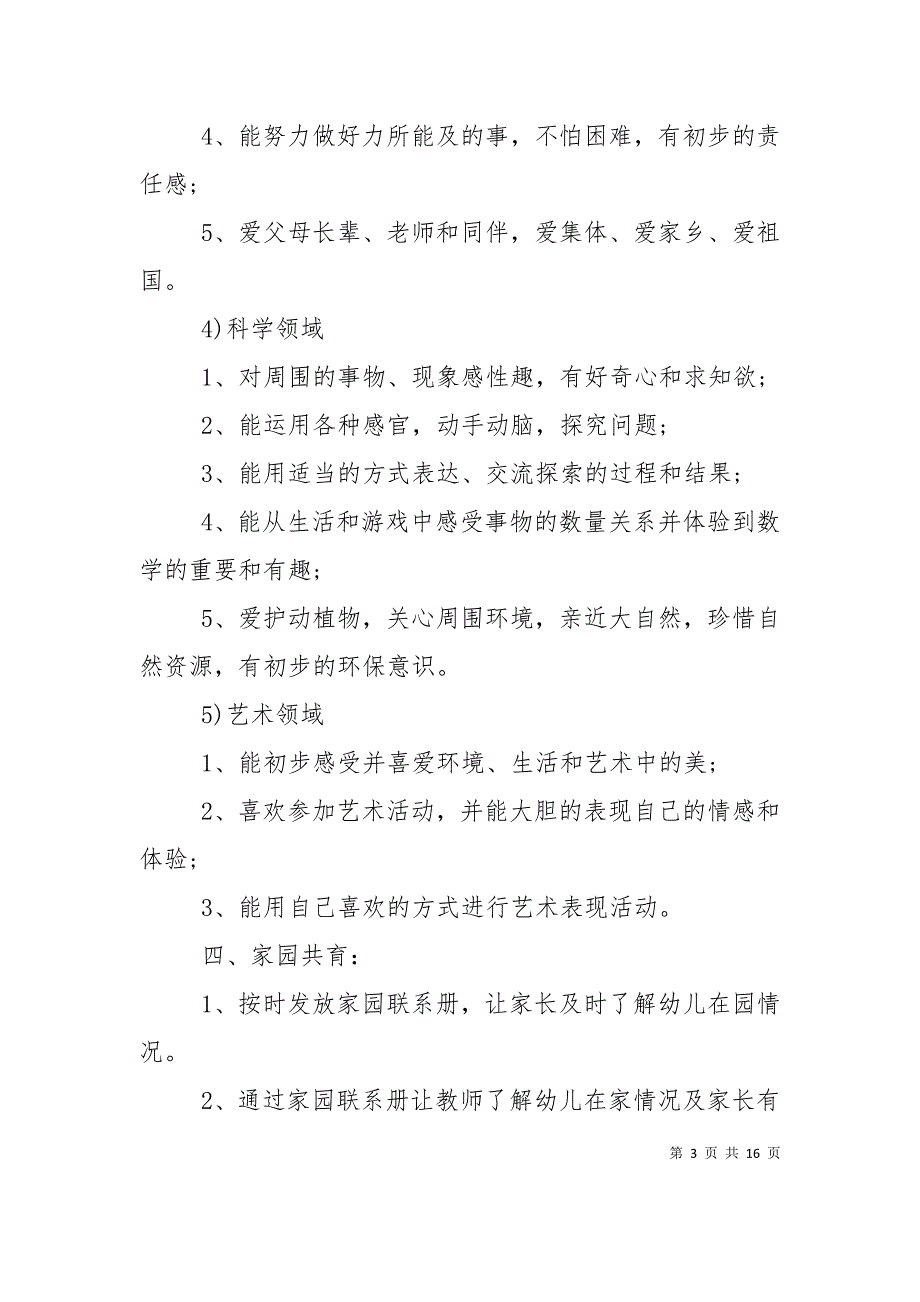 4、能努力做好力所能及的事，不怕困难，有初步的责任感；

5、爱父母长辈、老师和同伴，爱集体、爱家乡、爱祖国。

4)科学领域

1、对周围的事物、现象感性趣，有好奇心和求知欲；

2、能运用各种感官，动手动脑，探究问题；

3、能用适当的方式表达、交流探索的过程和结果；

4、能从生活和游戏中感受事物的数量关系并体验到数学的重要和有趣；

5、爱护动植物，关心周围环境，亲近大自然，珍惜自然资源，有初步的环保意识。

5)艺术领域

1、能初步感受并喜爱环境、生活和艺术中的美；

2、喜欢参加艺术活动，并能大胆的表现自己的情感和体验；

3、能用自己喜欢的方式进行艺术表现活动。

四、家园共育：

1、按时发放家园联系册，让家长及时了解幼儿在园情况。

2、通过家园联系册让教师了解幼儿在家情况及家长有

第 3 页 共 16 页